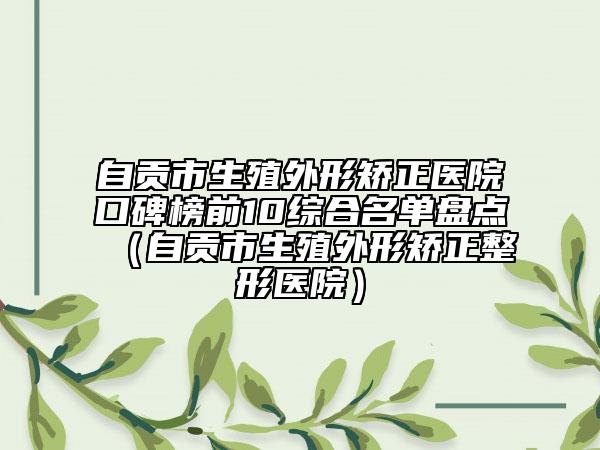 自贡市生殖外形矫正医院口碑榜前10综合名单盘点（自贡市生殖外形矫正整形医院）